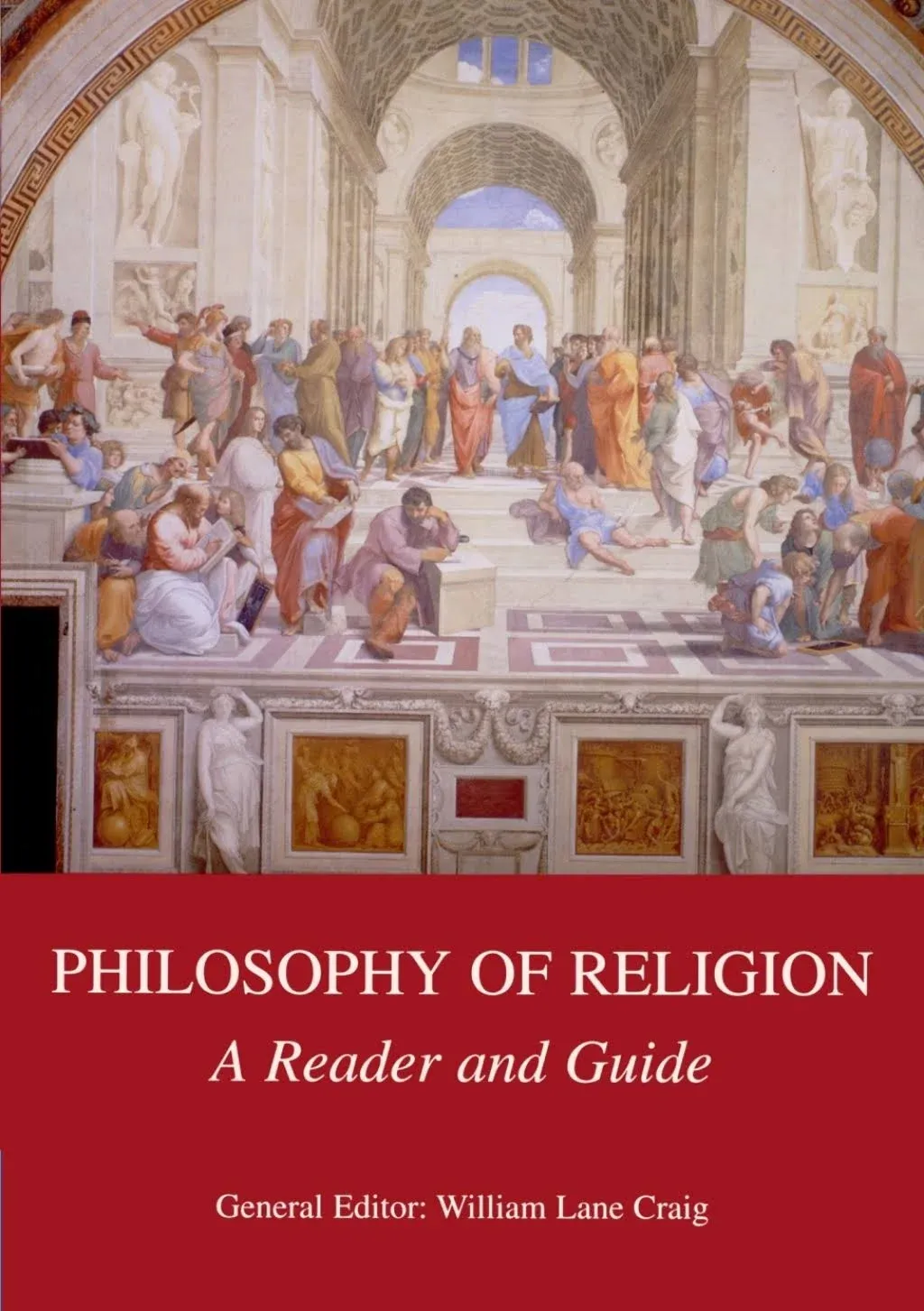 PHILOSOPHY OF RELIGION
A Reader and Guide

General Editor: William Lane Craig